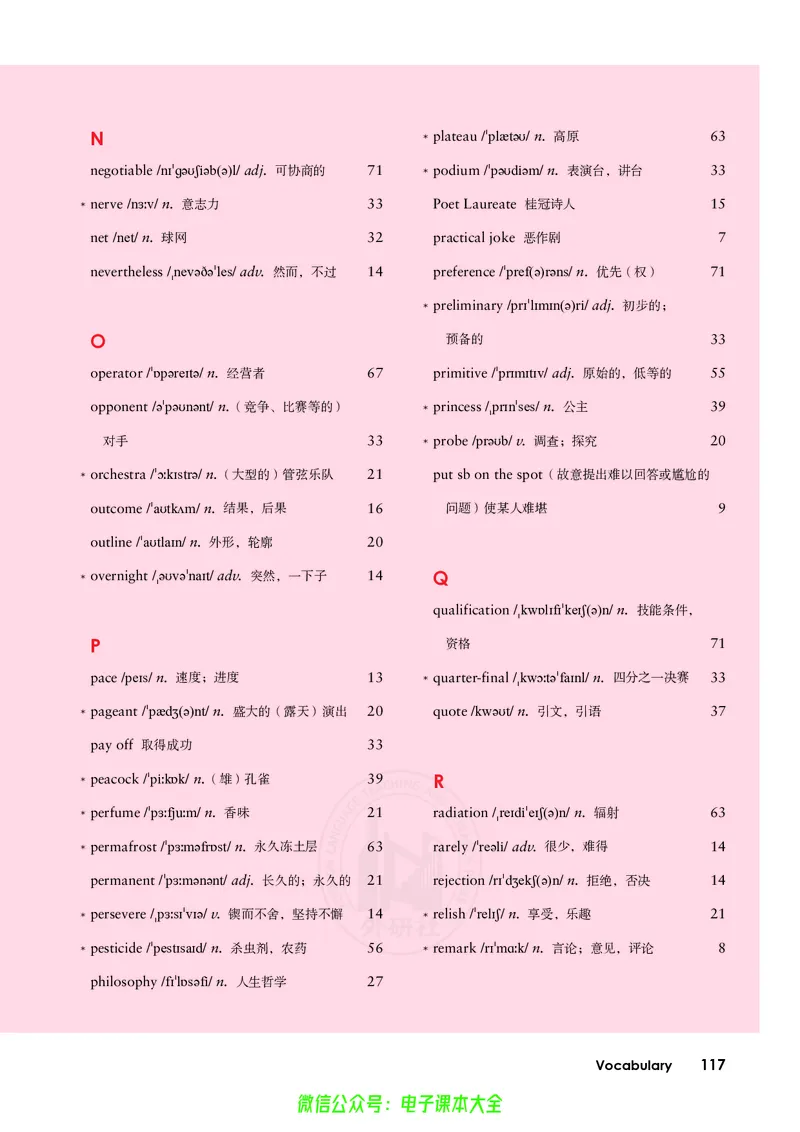 N

negotiable /nɪˈɡəʊʃiəb(ə)l/ adj. 可协商的 71

* nerve /nɜːv/ n. 意志力 33

net /net/ n. 球网 32

nevertheless /ˌnevəðəˈles/ adv. 然而，不过 14

O

operator /ˈɒpəreɪtə/ n. 经营者 67

opponent /əˈpəʊnənt/ n.（竞争、比赛等的）对手 33

* orchestra /ˈɔːkɪstrə/ n.（大型的）管弦乐队 21

outcome /ˈaʊtkʌm/ n. 结果，后果 16

outline /ˈaʊtlaɪn/ n. 外形，轮廓 20

* overnight /ˌəʊvəˈnaɪt/ adv. 突然，一下子 14

P

pace /peɪs/ n. 速度；进度 13

* pageant /ˈpædʒ(ə)nt/ n. 盛大的（露天）演出 20

pay off 取得成功 33

* peacock /ˈpiːkɒk/ n.（雄）孔雀 39

* perfume /ˈpɜːfjuːm/ n. 香味 21

* permafrost /ˈpɜːməfrɒst/ n. 永久冻土层 63

permanent /ˈpɜːmənənt/ adj. 长久的；永久的 21

* persevere /ˌpɜːsɪˈvɪə/ v. 锲而不舍，坚持不懈 14

* pesticide /ˈpestɪsaɪd/ n. 杀虫剂，农药 56

philosophy /fɪˈlɒsəfi/ n. 人生哲学 27

* plateau /ˈplætəʊ/ n. 高原 63

* podium /ˈpəʊdiəm/ n. 表演台，讲台 33

Poet Laureate 桂冠诗人 15

practical joke 恶作剧 7

preference /ˈpref(ə)rəns/ n. 优先（权） 71

* preliminary /prɪˈlɪmɪn(ə)ri/ adj. 初步的；预备的 33

primitive /ˈprɪmɪtɪv/ adj. 原始的，低等的 55

* princess /ˌprɪnˈses/ n. 公主 39

* probe /prəʊb/ v. 调查；探究 20

put sb on the spot（故意提出难以回答或尴尬的问题）使某人难堪 9

Q

qualification /ˌkwɒlɪfɪˈkeɪʃ(ə)n/ n. 技能条件，资格 71

* quarter-final /ˌkwɔːtəˈfaɪnl/ n. 四分之一决赛 33

quote /kwəʊt/ n. 引文，引语 37

R

radiation /ˌreɪdiˈeɪʃ(ə)n/ n. 辐射 63

rarely /ˈreəli/ adv. 很少，难得 14

rejection /rɪˈdʒekʃ(ə)n/ n. 拒绝，否决 14

* relish /ˈrelɪʃ/ n. 享受，乐趣 21

* remark /rɪˈmɑːk/ n. 言论；意见，评论 8

Vocabulary 117

微信公众号：电子课本大全

外研社